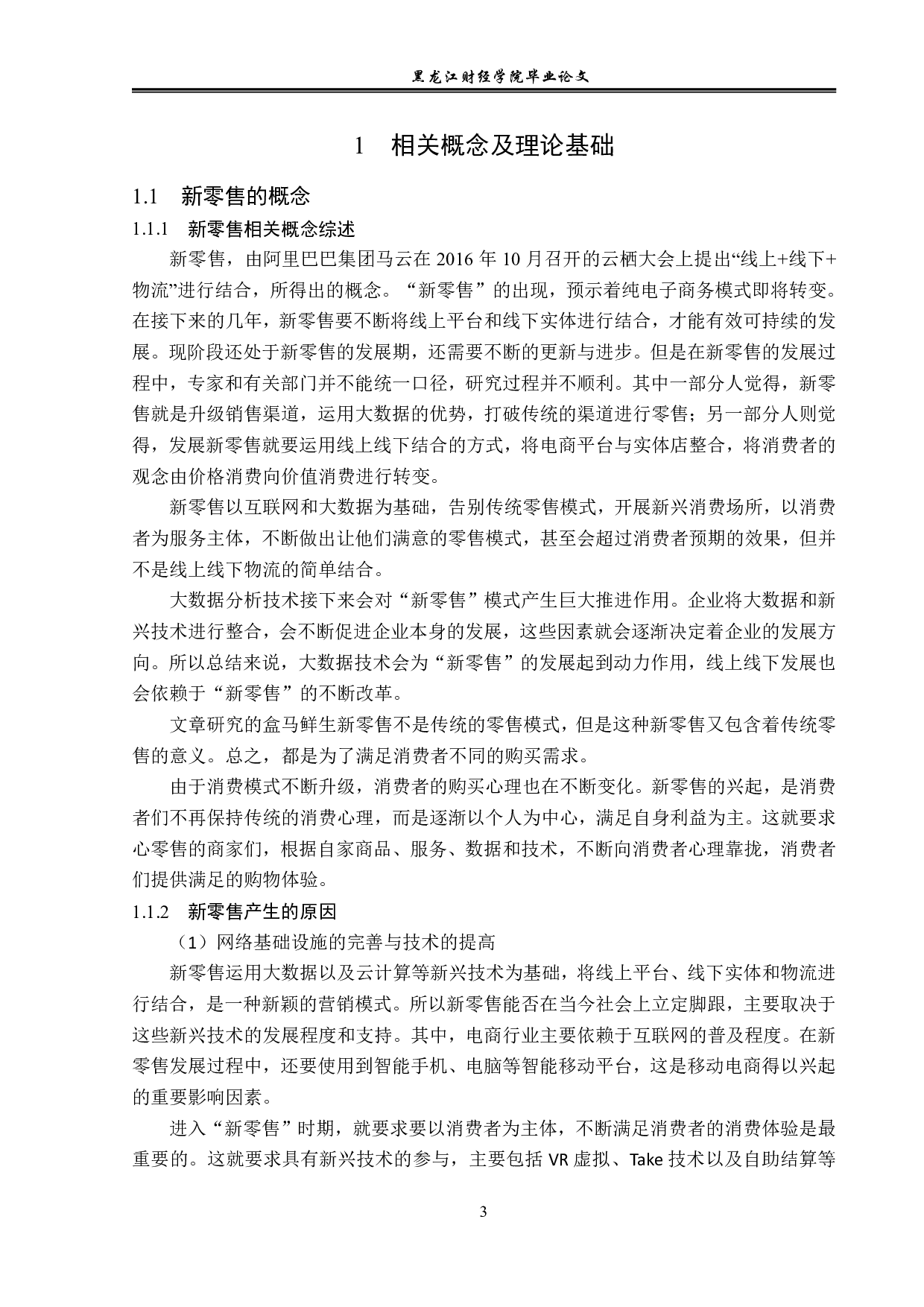 黑龙江财经学院毕业论文

1　相关概念及理论基础

1.1　新零售的概念

1.1.1　新零售相关概念综述

新零售，由阿里巴巴集团马云在 2016 年 10 月召开的云栖大会上提出“线上+线下+物流”进行结合，所得出的概念。“新零售”的出现，预示着纯电子商务模式即将转变。在接下来的几年，新零售要不断将线上平台和线下实体进行结合，才能有效可持续的发展。现阶段还处于新零售的发展期，还需要不断的更新与进步。但是在新零售的发展过程中，专家和有关部门并不能统一口径，研究过程并不顺利。其中一部分人觉得，新零售就是升级销售渠道，运用大数据的优势，打破传统的渠道进行零售；另一部分人则觉得，发展新零售就要运用线上线下结合的方式，将电商平台与实体店整合，将消费者的观念由价格消费向价值消费进行转变。

新零售以互联网和大数据为基础，告别传统零售模式，开展新兴消费场所，以消费者为服务主体，不断做出让他们满意的零售模式，甚至会超过消费者预期的效果，但并不是线上线下物流的简单结合。

大数据分析技术接下来会对“新零售”模式产生巨大推进作用。企业将大数据和新兴技术进行整合，会不断促进企业本身的发展，这些因素就会逐渐决定着企业的发展方向。所以总结来说，大数据技术会为“新零售”的发展起到动力作用，线上线下发展也会依赖于“新零售”的不断改革。

文章研究的盒马鲜生新零售不是传统的零售模式，但是这种新零售又包含着传统零售的意义。总之，都是为了满足消费者不同的购买需求。

由于消费模式不断升级，消费者的购买心理也在不断变化。新零售的兴起，是消费者们不再保持传统的消费心理，而是逐渐以个人为中心，满足自身利益为主。这就要求心零售的商家们，根据自家商品、服务、数据和技术，不断向消费者心理靠拢，消费者们提供满足的购物体验。

1.1.2　新零售产生的原因

（1）网络基础设施的完善与技术的提高

新零售运用大数据以及云计算等新兴技术为基础，将线上平台、线下实体和物流进行结合，是一种新颖的营销模式。所以新零售能否在当今社会上立定脚跟，主要取决于这些新兴技术的发展程度和支持。其中，电商行业主要依赖于互联网的普及程度。在新零售发展过程中，还要使用到智能手机、电脑等智能移动平台，这是移动电商得以兴起的重要影响因素。

进入“新零售”时期，就要求要以消费者为主体，不断满足消费者的消费体验是最重要的。这就要求具有新兴技术的参与，主要包括 VR 虚拟、Take 技术以及自助结算等

3